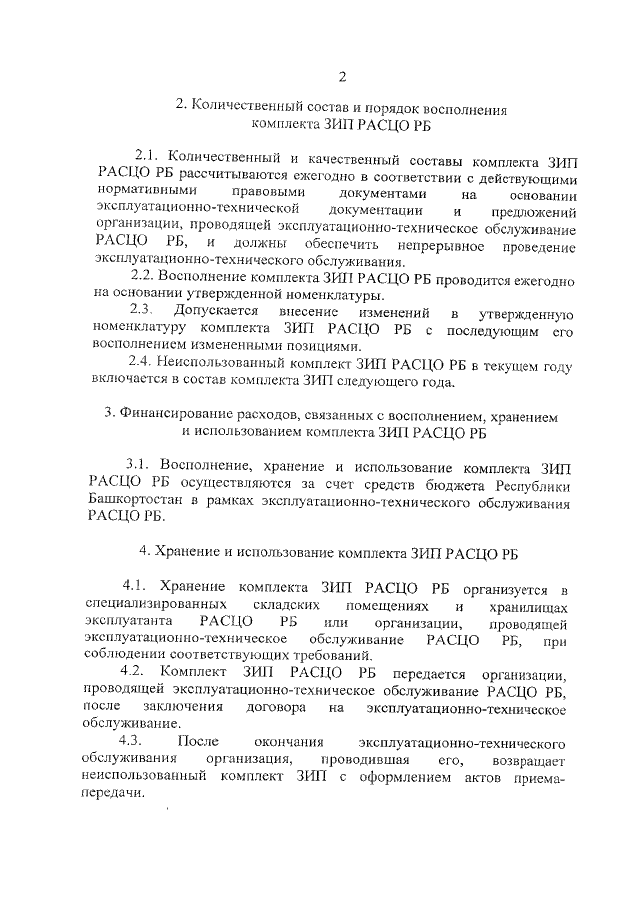 2

2. Количественный состав и порядок восполнения комплекта ЗИП РАСЦО РБ

2.1. Количественный и качественный составы комплекта ЗИП РАСЦО РБ рассчитываются ежегодно в соответствии с действующими нормативными правовыми документами на основании эксплуатационно-технической документации и предложений организации, проводящей эксплуатационно-техническое обслуживание РАСЦО РБ, и должны обеспечить непрерывное проведение эксплуатационно-технического обслуживания.

2.2. Восполнение комплекта ЗИП РАСЦО РБ проводится ежегодно на основании утвержденной номенклатуры.

2.3. Допускается внесение изменений в утвержденную номенклатуру комплекта ЗИП РАСЦО РБ с последующим его восполнением измененными позициями.

2.4. Неиспользованный комплект ЗИП РАСЦО РБ в текущем году включается в состав комплекта ЗИП следующего года.

3. Финансирование расходов, связанных с восполнением, хранением и использованием комплекта ЗИП РАСЦО РБ

3.1. Восполнение, хранение и использование комплекта ЗИП РАСЦО РБ осуществляются за счет средств бюджета Республики Башкортостан в рамках эксплуатационно-технического обслуживания РАСЦО РБ.

4. Хранение и использование комплекта ЗИП РАСЦО РБ

4.1. Хранение комплекта ЗИП РАСЦО РБ организуется в специализированных складских помещениях и хранилищах эксплуатанта РАСЦО РБ или организации, проводящей эксплуатационно-техническое обслуживание РАСЦО РБ, при соблюдении соответствующих требований.

4.2. Комплект ЗИП РАСЦО РБ передается организации, проводящей эксплуатационно-техническое обслуживание РАСЦО РБ, после заключения договора на эксплуатационно-техническое обслуживание.

4.3. После окончания эксплуатационно-технического обслуживания организация, проводившая его, возвращает неиспользованный комплект ЗИП с оформлением актов приема-передачи.